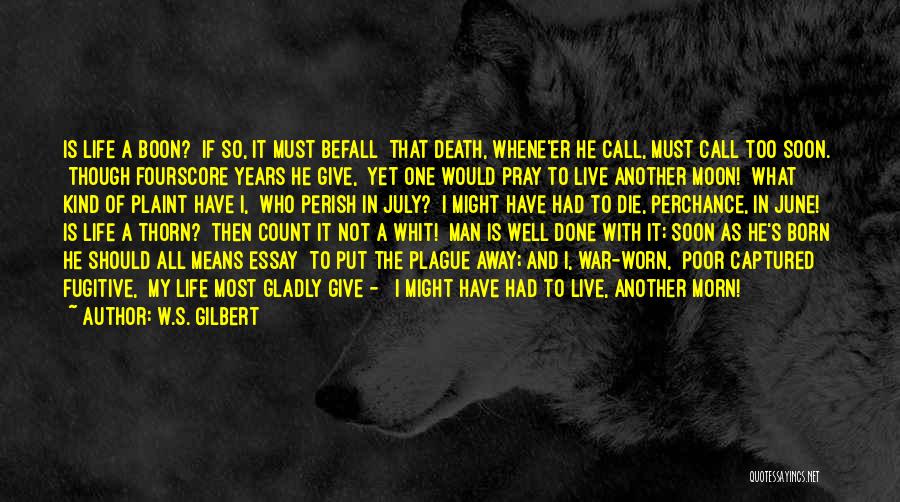 IS LIFE A BOON? IF SO, IT MUST BEFALL THAT DEATH, WHENE'ER HE CALL, MUST CALL TOO SOON. THOUGH FOURSCORE YEARS HE GIVE, YET ONE WOULD PRAY TO LIVE ANOTHER MOON! WHAT KIND OF PLAINT HAVE I, WHO PERISH IN JULY? I MIGHT HAVE HAD TO DIE, PERCHANCE, IN JUNE! IS LIFE A THORN? THEN COUNT IT NOT A WHIT! MAN IS WELL DONE WITH IT; SOON AS HE'S BORN HE SHOULD ALL MEANS ESSAY TO PUT THE PLAGUE AWAY; AND I, WAR-WORN, POOR CAPTURED FUGITIVE, MY LIFE MOST GLADLY GIVE - I MIGHT HAVE HAD TO LIVE, ANOTHER MORN!

~ AUTHOR: W.S. GILBERT

QUOTESSAYINGS.NET